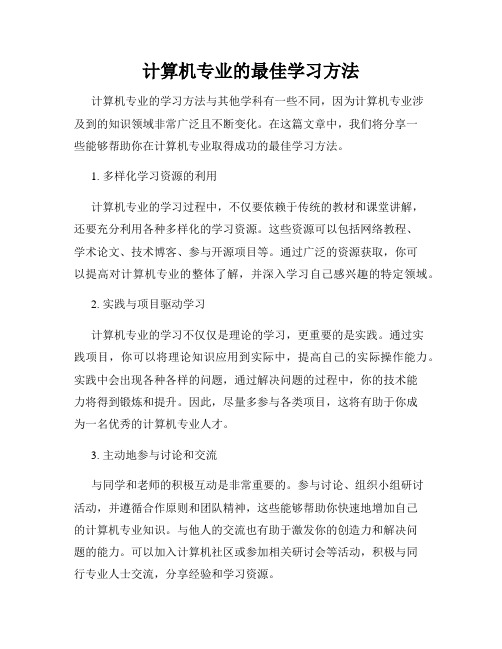 计算机专业的最佳学习方法

计算机专业的学习方法与其他学科有一些不同，因为计算机专业涉及到的知识领域非常广泛且不断变化。在这篇文章中，我们将分享一些能够帮助你在计算机专业取得成功的最佳学习方法。

1. 多样化学习资源的利用

计算机专业的学习过程中，不仅要依赖于传统的教材和课堂讲解，还要充分利用各种多样化的学习资源。这些资源可以包括网络教程、学术论文、技术博客、参与开源项目等。通过广泛的资源获取，你可以提高对计算机专业的整体了解，并深入学习自己感兴趣的特定领域。

2. 实践与项目驱动学习

计算机专业的学习不仅仅是理论的学习，更重要的是实践。通过实践项目，你可以将理论知识应用到实际中，提高自己的实际操作能力。实践中会出现各种各样的问题，通过解决问题的过程中，你的技术能力将得到锻炼和提升。因此，尽量多参与各类项目，这将有助于你成为一名优秀的计算机专业人才。

3. 主动地参与讨论和交流

与同学和老师的积极互动是非常重要的。参与讨论、组织小组研讨活动，并遵循合作原则和团队精神，这些能够帮助你快速地增加自己的计算机专业知识。与他人的交流也有助于激发你的创造力和解决问题的能力。可以加入计算机社区或参加相关研讨会等活动，积极与同行专业人士交流，分享经验和学习资源。